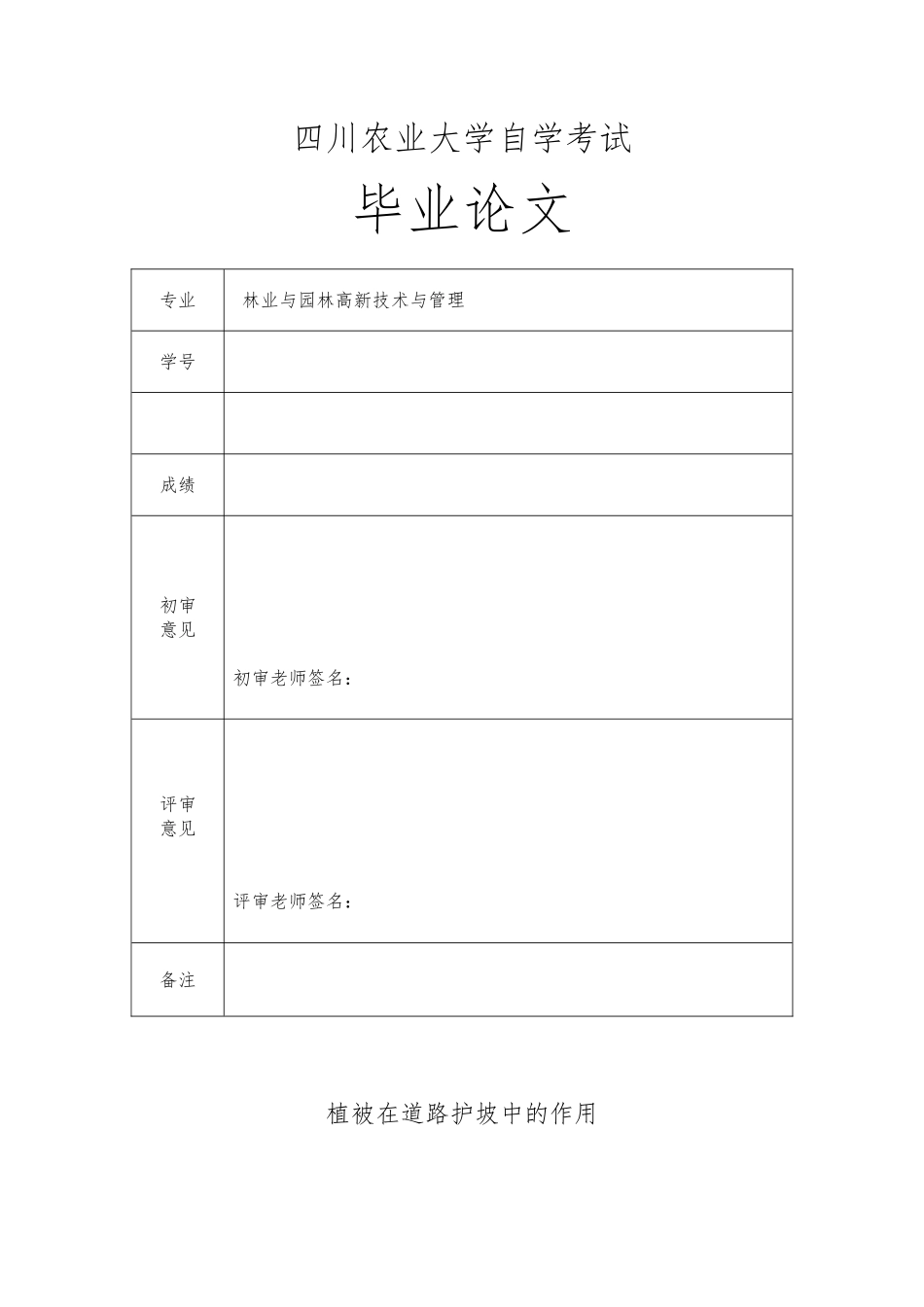 四川农业大学自学考试

毕业论文

| 专业 | 林业与园林高新技术与管理 |
|---|---|
| 学号 | |
| | |
| 成绩 | |
| 初审意见 | 初审老师签名： |
| 评审意见 | 评审老师签名： |
| 备注 | |

植被在道路护坡中的作用